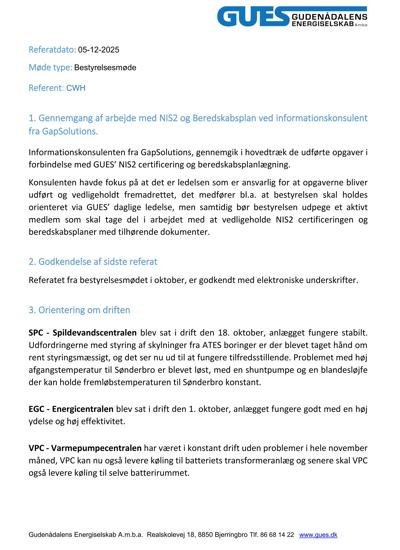 GUES GUDENÅDALENS ENERGISELSKAB A.m.b.a.

Referatdato: 05-12-2025

Møde type: Bestyrelsesmøde

Referent: CWH

1. Gennemgang af arbejde med NIS2 og Beredskabsplan ved informationskonsulent fra GapSolutions.

Informationskonsulenten fra GapSolutions, gennemgik i hovedtræk de udførte opgaver i forbindelse med GUES' NIS2 certificering og beredskabsplanlægning.

Konsulenten havde fokus på at det er ledelsen som er ansvarlig for at opgaverne bliver udført og vedligeholdt fremadrettet, det medfører bl.a. at bestyrelsen skal holdes orienteret via GUES' daglige ledelse, men samtidig bør bestyrelsen udpege et aktivt medlem som skal tage del i arbejdet med at vedligeholde NIS2 certificeringen og beredskabsplaner med tilhørende dokumenter.

2. Godkendelse af sidste referat

Referatet fra bestyrelsesmødet i oktober, er godkendt med elektroniske underskrifter.

3. Orientering om driften

SPC - Spildevandscentralen blev sat i drift den 18. oktober, anlægget fungere stabilt. Udfordringerne med styring af skylninger fra ATES boringer er der blevet taget hånd om rent styringsmæssigt, og det ser nu ud til at fungere tilfredsstillende. Problemet med høj afgangstemperatur til Sønderbro er blevet løst, med en shuntpumpe og en blandesløjfe der kan holde fremløbstemperaturen til Sønderbro konstant.

EGC - Energicentralen blev sat i drift den 1. oktober, anlægget fungere godt med en høj ydelse og høj effektivitet.

VPC - Varmepumpecentralen har været i konstant drift uden problemer i hele november måned, VPC kan nu også levere køling til batteriets transformeranlæg og senere skal VPC også levere køling til selve batterirummet.

Gudenådalens Energiselskab A.m.b.a. Realskolevej 18, 8850 Bjerringbro Tlf. 86 68 14 22 www.gues.dk